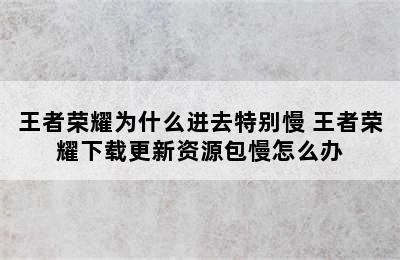 王者荣耀为什么进去特别慢 王者荣耀下载更新资源包慢怎么办